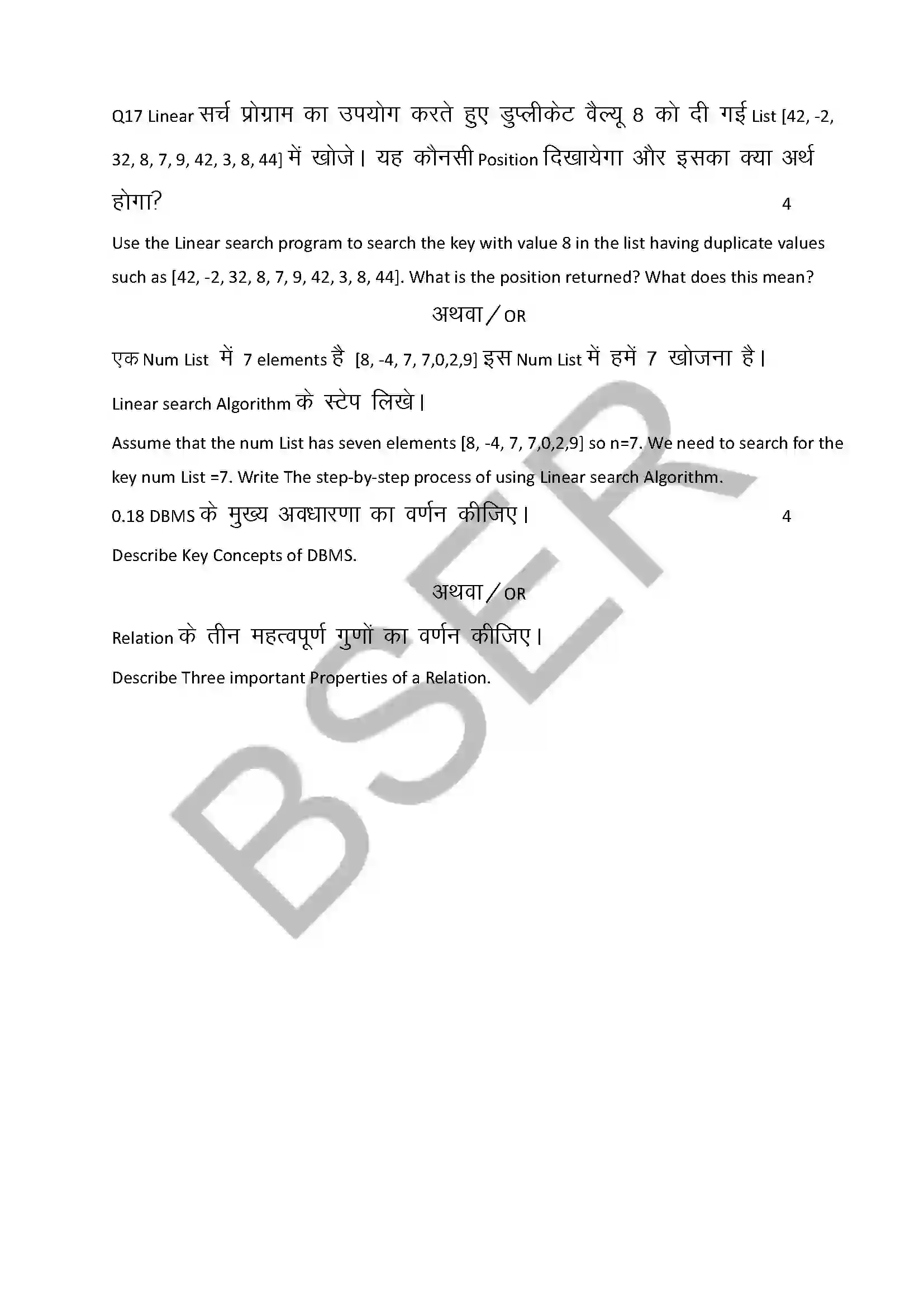 Q17 Linear सर्च प्रोग्राम का उपयोग करते हुए डुप्लीकेट वैल्यू 8 को दी गई List [42, -2, 32, 8, 7, 9, 42, 3, 8, 44] में खोजे। यह कौनसी Position दिखायेगा और इसका क्या अर्थ होगा? 4

Use the Linear search program to search the key with value 8 in the list having duplicate values such as [42, -2, 32, 8, 7, 9, 42, 3, 8, 44]. What is the position returned? What does this mean?

अथवा / OR

एक Num List में 7 elements है [8, -4, 7, 7,0,2,9] इस Num List में हमें 7 खोजना है।

Linear search Algorithm के स्टेप लिखे।

Assume that the num List has seven elements [8, -4, 7, 7,0,2,9] so n=7. We need to search for the key num List =7. Write The step-by-step process of using Linear search Algorithm.

0.18 DBMS के मुख्य अवधारणा का वर्णन कीजिए। 4

Describe Key Concepts of DBMS.

अथवा / OR

Relation के तीन महत्वपूर्ण गुणों का वर्णन कीजिए।

Describe Three important Properties of a Relation.

BSER